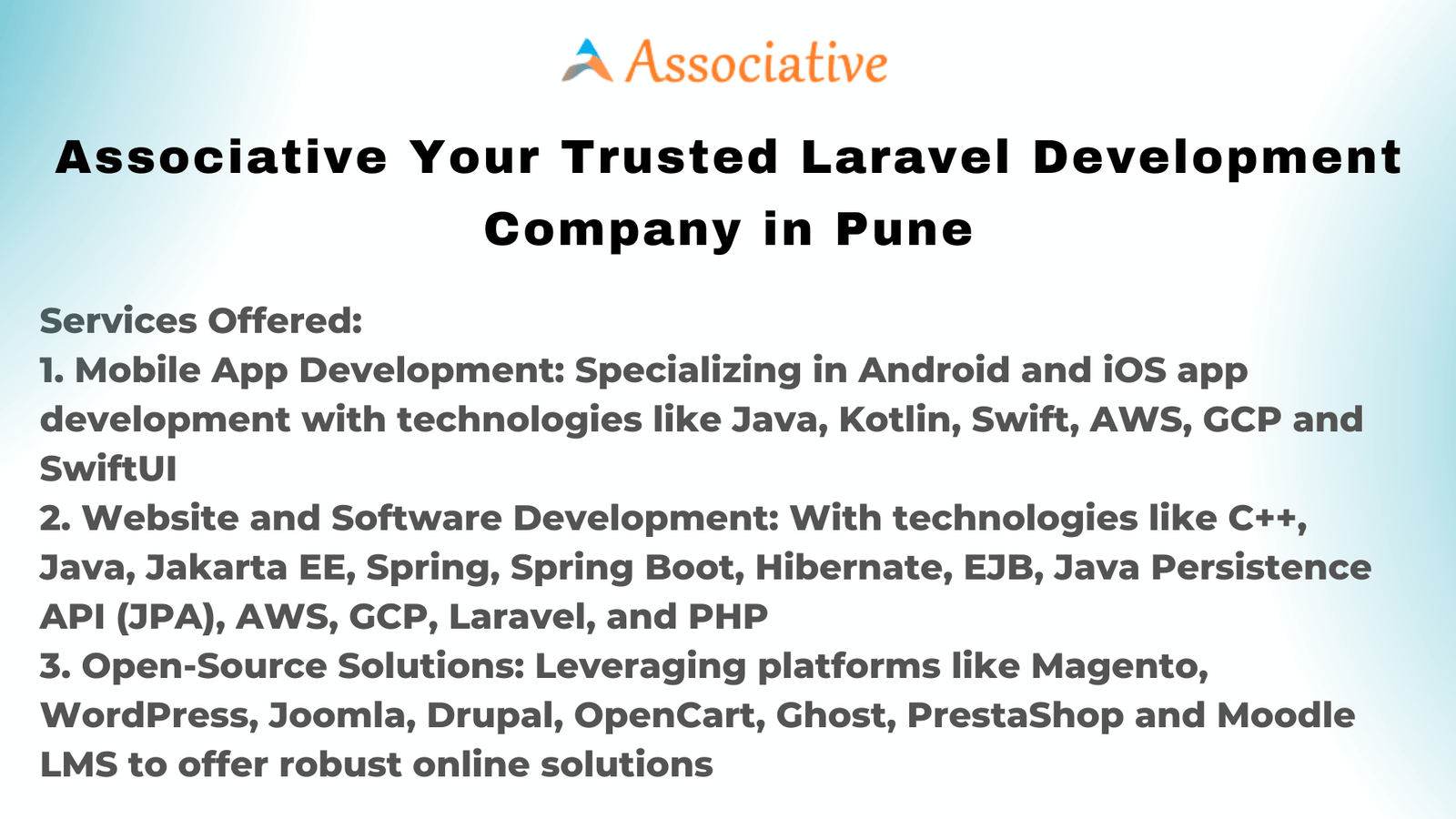 Associative

Associative Your Trusted Laravel Development Company in Pune

Services Offered:
1. Mobile App Development: Specializing in Android and iOS app development with technologies like Java, Kotlin, Swift, AWS, GCP and SwiftUI
2. Website and Software Development: With technologies like C++, Java, Jakarta EE, Spring, Spring Boot, Hibernate, EJB, Java Persistence API (JPA), AWS, GCP, Laravel, and PHP
3. Open-Source Solutions: Leveraging platforms like Magento, WordPress, Joomla, Drupal, OpenCart, Ghost, PrestaShop and Moodle LMS to offer robust online solutions